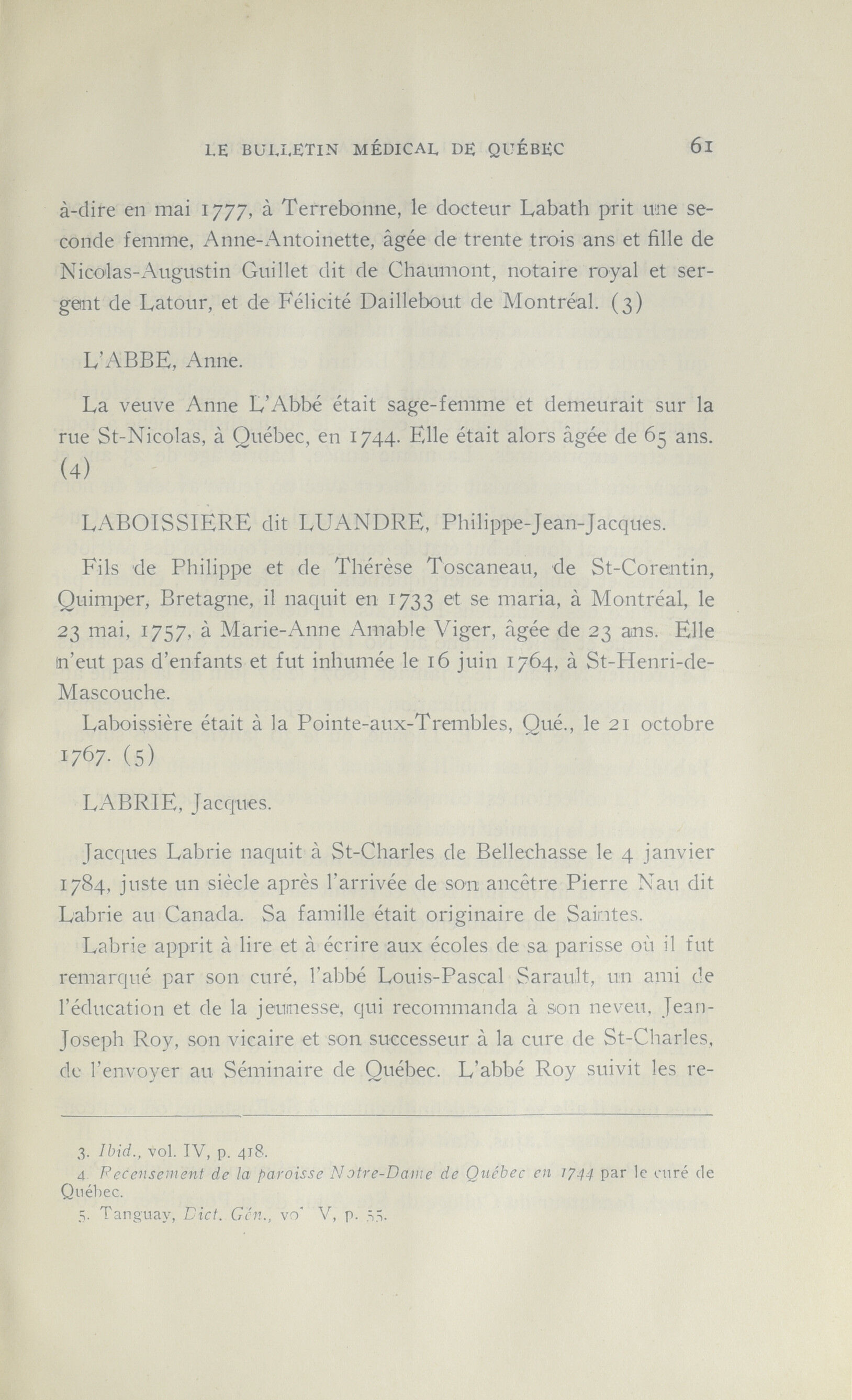 LE BULLETIN MÉDICAL DE QUÉBEC 61

à-dire en mai 1777, à Terrebonne, le docteur Labath prit une seconde femme, Anne-Antoinette, âgée de trente trois ans et fille de Nicolas-Augustin Guillet dit de Chaumont, notaire royal et sergent de Latour, et de Félicité Daillebout de Montréal. (3)

L'ABBE, Anne.

La veuve Anne L'Abbé était sage-femme et demeurait sur la rue St-Nicolas, à Québec, en 1744. Elle était alors âgée de 65 ans. (4)

LABOISSIERE dit LUANDRE, Philippe-Jean-Jacques.

Fils de Philippe et de Thérèse Toscaneau, de St-Corentin, Quimper, Bretagne, il naquit en 1733 et se maria, à Montréal, le 23 mai, 1757, à Marie-Anne Amable Viger, âgée de 23 ans. Elle n'eut pas d'enfants et fut inhumée le 16 juin 1764, à St-Henri-de-Mascouche.

Laboissière était à la Pointe-aux-Trembles, Qué., le 21 octobre 1767. (5)

LABRIE, Jacques.

Jacques Labrie naquit à St-Charles de Bellechasse le 4 janvier 1784, juste un siècle après l'arrivée de son ancêtre Pierre Nau dit Labrie au Canada. Sa famille était originaire de Saintes.

Labrie apprit à lire et à écrire aux écoles de sa parisse où il fut remarqué par son curé, l'abbé Louis-Pascal Sarault, un ami de l'éducation et de la jeunesse, qui recommanda à son neveu, Jean-Joseph Roy, son vicaire et son successeur à la cure de St-Charles, de l'envoyer au Séminaire de Québec. L'abbé Roy suivit les re-

3. Ibid., vol. IV, p. 418.
4. Recensement de la paroisse Notre-Dame de Québec en 1744 par le curé de Québec.
5. Tanguay, Dict. Gén., vol V, p. 55.